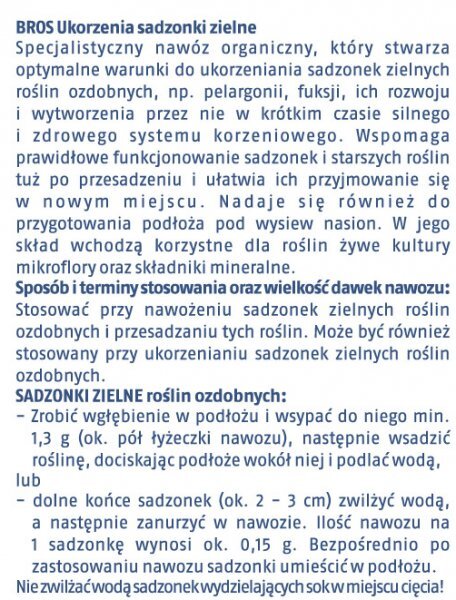 BROS Ukorzenia sadzonki zielne
Specjalistyczny nawóz organiczny, który stwarza optymalne warunki do ukorzeniania sadzonek zielnych roślin ozdobnych, np. pelargonii, fuksji, ich rozwoju i wytworzenia przez nie w krótkim czasie silnego i zdrowego systemu korzeniowego. Wspomaga prawidłowe funkcjonowanie sadzonek i starszych roślin tuż po przesadzeniu i ułatwia ich przyjmowanie się w nowym miejscu. Nadaje się również do przygotowania podłoża pod wysiew nasion. W jego skład wchodzą korzystne dla roślin żywe kultury mikroflory oraz składniki mineralne.
Sposób i terminy stosowania oraz wielkość dawek nawozu:
Stosować przy nawożeniu sadzonek zielnych roślin ozdobnych i przesadzaniu tych roślin. Może być również stosowany przy ukorzenianiu sadzonek zielnych roślin ozdobnych.
SADZONKI ZIELNE roślin ozdobnych:
– Zrobić wgłębienie w podłożu i wsypać do niego min. 1,3 g (ok. pół łyżeczki nawozu), następnie wsadzić roślinę, dociskając podłoże wokół niej i podlać wodą,
lub
– dolne końce sadzonek (ok. 2 – 3 cm) zwilżyć wodą, a następnie zanurzyć w nawozie. Ilość nawozu na 1 sadzonkę wynosi ok. 0,15 g. Bezpośrednio po zastosowaniu nawozu sadzonki umieścić w podłożu.
Nie zwilżać wodą sadzonek wydzielających sok w miejscu cięcia!